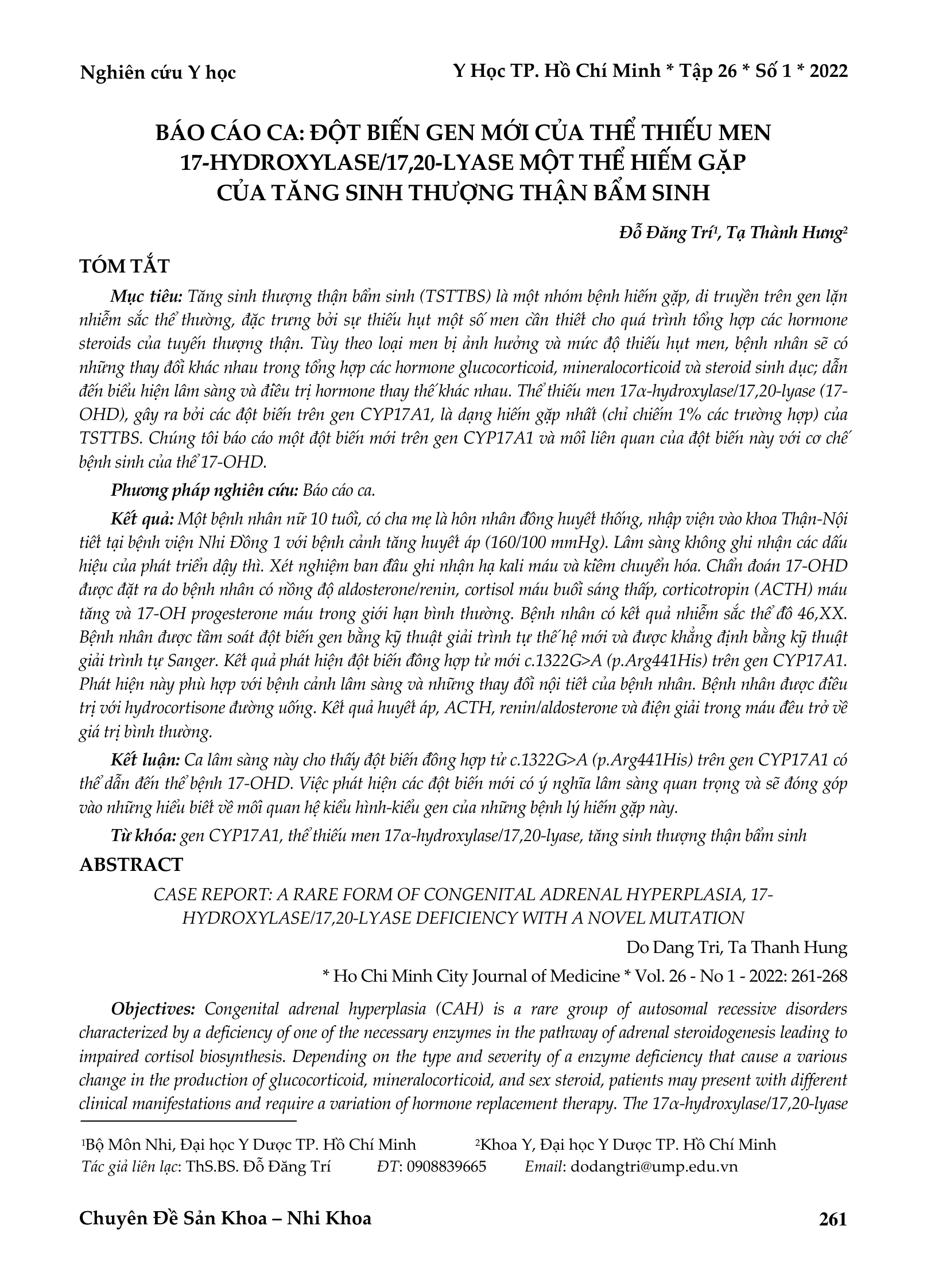 Nghiên cứu Y học

Y Học TP. Hồ Chí Minh * Tập 26 * Số 1 * 2022

BÁO CÁO CA: ĐỘT BIẾN GEN MỚI CỦA THỂ THIẾU MEN 17-HYDROXYLASE/17,20-LYASE MỘT THỂ HIẾM GẶP CỦA TĂNG SINH THƯỢNG THẬN BẨM SINH

Đỗ Đăng Trí$^1$, Tạ Thành Hưng$^2$

TÓM TẮT

Mục tiêu: Tăng sinh thượng thận bẩm sinh (TSTTBS) là một nhóm bệnh hiếm gặp, di truyền trên gen lặn nhiễm sắc thể thường, đặc trưng bởi sự thiếu hụt một số men cần thiết cho quá trình tổng hợp các hormone steroids của tuyến thượng thận. Tùy theo loại men bị ảnh hưởng và mức độ thiếu hụt men, bệnh nhân sẽ có những thay đổi khác nhau trong tổng hợp các hormone glucocorticoid, mineralocorticoid và steroid sinh dục; dẫn đến biểu hiện lâm sàng và điều trị hormone thay thế khác nhau. Thể thiếu men 17α-hydroxylase/17,20-lyase (17-OHD), gây ra bởi các đột biến trên gen CYP17A1, là dạng hiếm gặp nhất (chỉ chiếm 1% các trường hợp) của TSTTBS. Chúng tôi báo cáo một đột biến mới trên gen CYP17A1 và mối liên quan của đột biến này với cơ chế bệnh sinh của thể 17-OHD.

Phương pháp nghiên cứu: Báo cáo ca.

Kết quả: Một bệnh nhân nữ 10 tuổi, có cha mẹ là hôn nhân đồng huyết thống, nhập viện vào khoa Thận-Nội tiết tại bệnh viện Nhi Đồng 1 với bệnh cảnh tăng huyết áp (160/100 mmHg). Lâm sàng không ghi nhận các dấu hiệu của phát triển dậy thì. Xét nghiệm ban đầu ghi nhận hạ kali máu và kiềm chuyển hóa. Chẩn đoán 17-OHD được đặt ra do bệnh nhân có nồng độ aldosterone/renin, cortisol máu buổi sáng thấp, corticotropin (ACTH) máu tăng và 17-OH progesterone máu trong giới hạn bình thường. Bệnh nhân có kết quả nhiễm sắc thể đồ 46,XX. Bệnh nhân được tầm soát đột biến gen bằng kỹ thuật giải trình tự thế hệ mới và được khẳng định bằng kỹ thuật giải trình tự Sanger. Kết quả phát hiện đột biến đồng hợp tử mới c.1322G>A (p.Arg441His) trên gen CYP17A1. Phát hiện này phù hợp với bệnh cảnh lâm sàng và những thay đổi nội tiết của bệnh nhân. Bệnh nhân được điều trị với hydrocortisone đường uống. Kết quả huyết áp, ACTH, renin/aldosterone và điện giải trong máu đều trở về giá trị bình thường.

Kết luận: Ca lâm sàng này cho thấy đột biến đồng hợp tử c.1322G>A (p.Arg441His) trên gen CYP17A1 có thể dẫn đến thể bệnh 17-OHD. Việc phát hiện các đột biến mới có ý nghĩa lâm sàng quan trọng và sẽ đóng góp vào những hiểu biết về mối quan hệ kiểu hình-kiểu gen của những bệnh lý hiếm gặp này.

Từ khóa: gen CYP17A1, thể thiếu men 17α-hydroxylase/17,20-lyase, tăng sinh thượng thận bẩm sinh

ABSTRACT

CASE REPORT: A RARE FORM OF CONGENITAL ADRENAL HYPERPLASIA, 17-HYDROXYLASE/17,20-LYASE DEFICIENCY WITH A NOVEL MUTATION

Do Dang Tri, Ta Thanh Hung

* Ho Chi Minh City Journal of Medicine * Vol. 26 - No 1 - 2022: 261-268

Objectives: Congenital adrenal hyperplasia (CAH) is a rare group of autosomal recessive disorders characterized by a deficiency of one of the necessary enzymes in the pathway of adrenal steroidogenesis leading to impaired cortisol biosynthesis. Depending on the type and severity of a enzyme deficiency that cause a various change in the production of glucocorticoid, mineralocorticoid, and sex steroid, patients may present with different clinical manifestations and require a variation of hormone replacement therapy. The 17α-hydroxylase/17,20-lyase

$^1$Bộ Môn Nhi, Đại học Y Dược TP. Hồ Chí Minh $^2$Khoa Y, Đại học Y Dược TP. Hồ Chí Minh
Tác giả liên lạc: ThS.BS. Đỗ Đăng Trí ĐT: 0908839665 Email: dodangtri@ump.edu.vn

Chuyên Đề Sản Khoa – Nhi Khoa

261